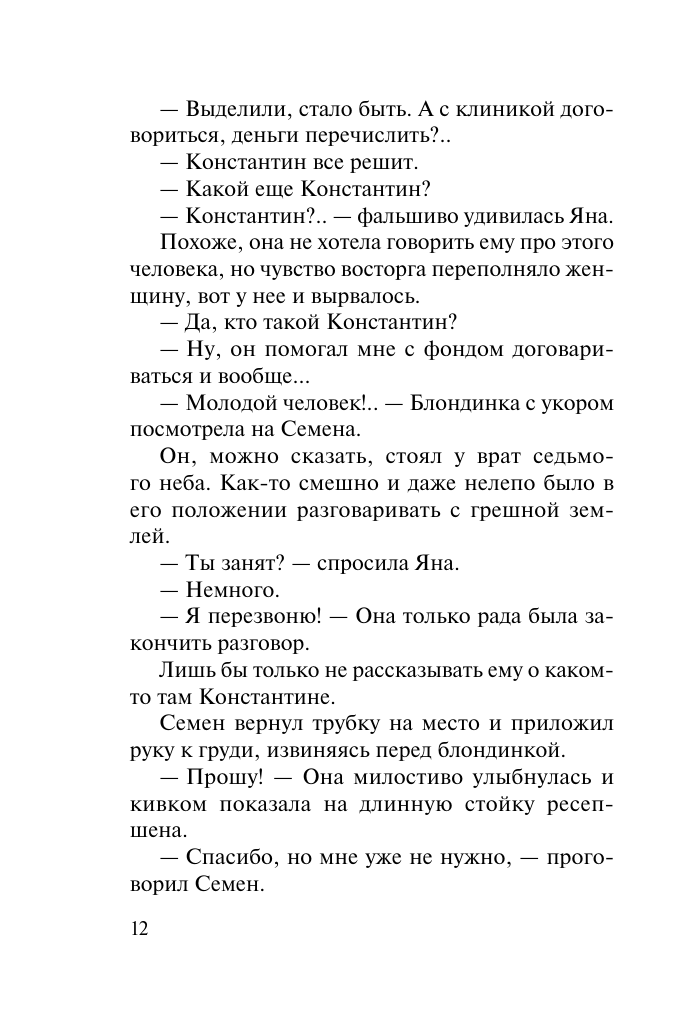 — Выделили, стало быть. А с клиникой договориться, деньги перечислить?..

— Константин все решит.

— Какой еще Константин?

— Константин?.. — фальшиво удивилась Яна.

Похоже, она не хотела говорить ему про этого человека, но чувство восторга переполняло женщину, вот у нее и вырвалось.

— Да, кто такой Константин?

— Ну, он помогал мне с фондом договариваться и вообще...

— Молодой человек!.. — Блондинка с укором посмотрела на Семена.

Он, можно сказать, стоял у врат седьмого неба. Как-то смешно и даже нелепо было в его положении разговаривать с грешной землей.

— Ты занят? — спросила Яна.

— Немного.

— Я перезвоню! — Она только рада была закончить разговор.

Лишь бы только не рассказывать ему о каком-то там Константине.

Семен вернул трубку на место и приложил руку к груди, извиняясь перед блондинкой.

— Прошу! — Она милостиво улыбнулась и кивком показала на длинную стойку ресепшена.

— Спасибо, но мне уже не нужно, — проговорил Семен.

12